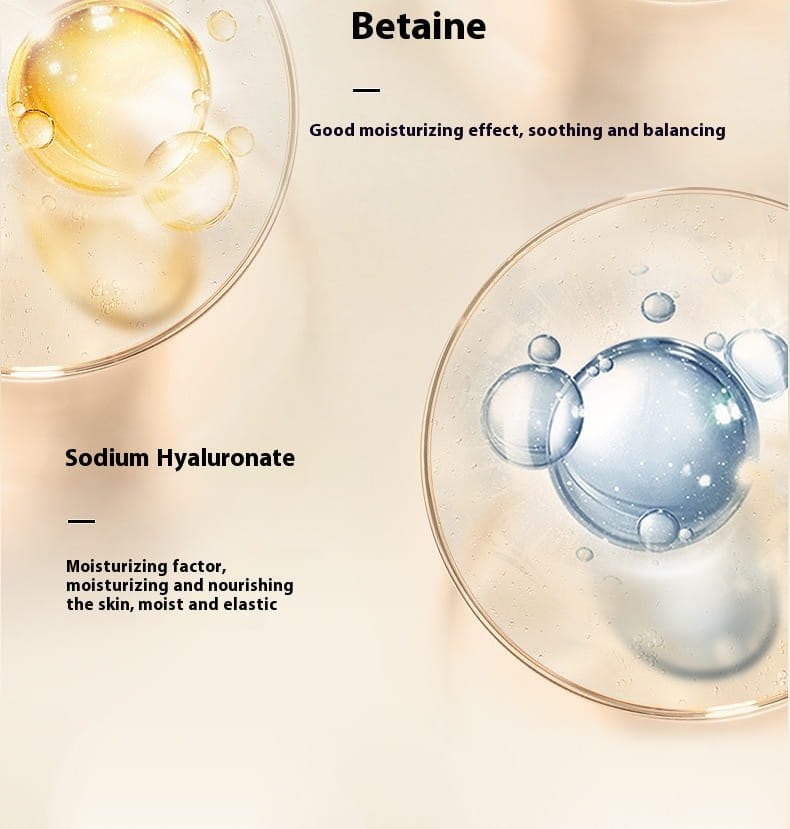 Betaine

—

Good moisturizing effect, soothing and balancing

Sodium Hyaluronate

—

Moisturizing factor, moisturizing and nourishing the skin, moist and elastic